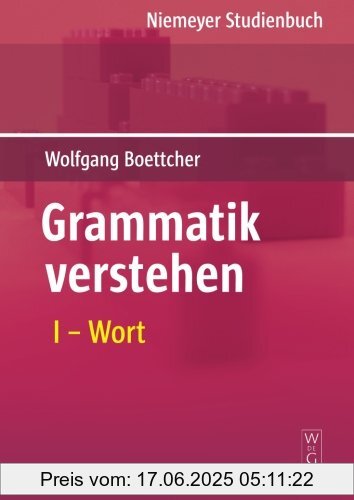 Niemeyer Studienbuch

Wolfgang Boettcher

Grammatik verstehen

I – Wort

W DE G

Preis vom: 17.06.2025 05:11:22